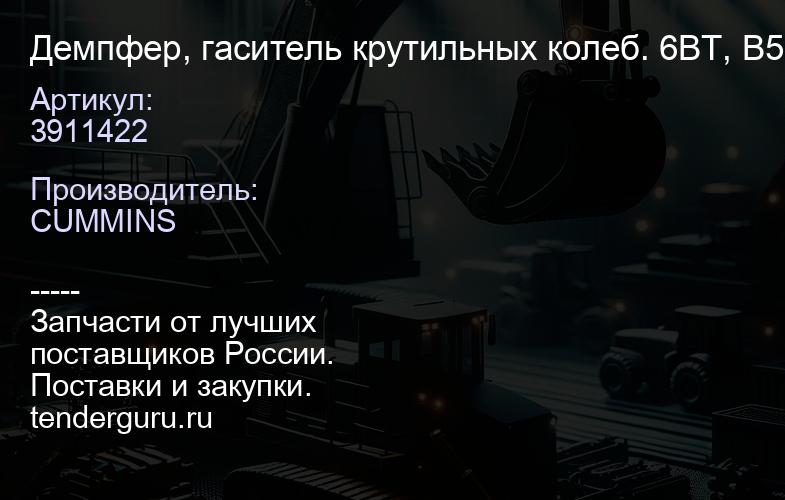 Демпфер, гаситель крутильных колеб. 6BT, B5

Артикул:
3911422

Производитель:
CUMMINS

-----
Запчасти от лучших поставщиков России.
Поставки и закупки.
tenderguru.ru